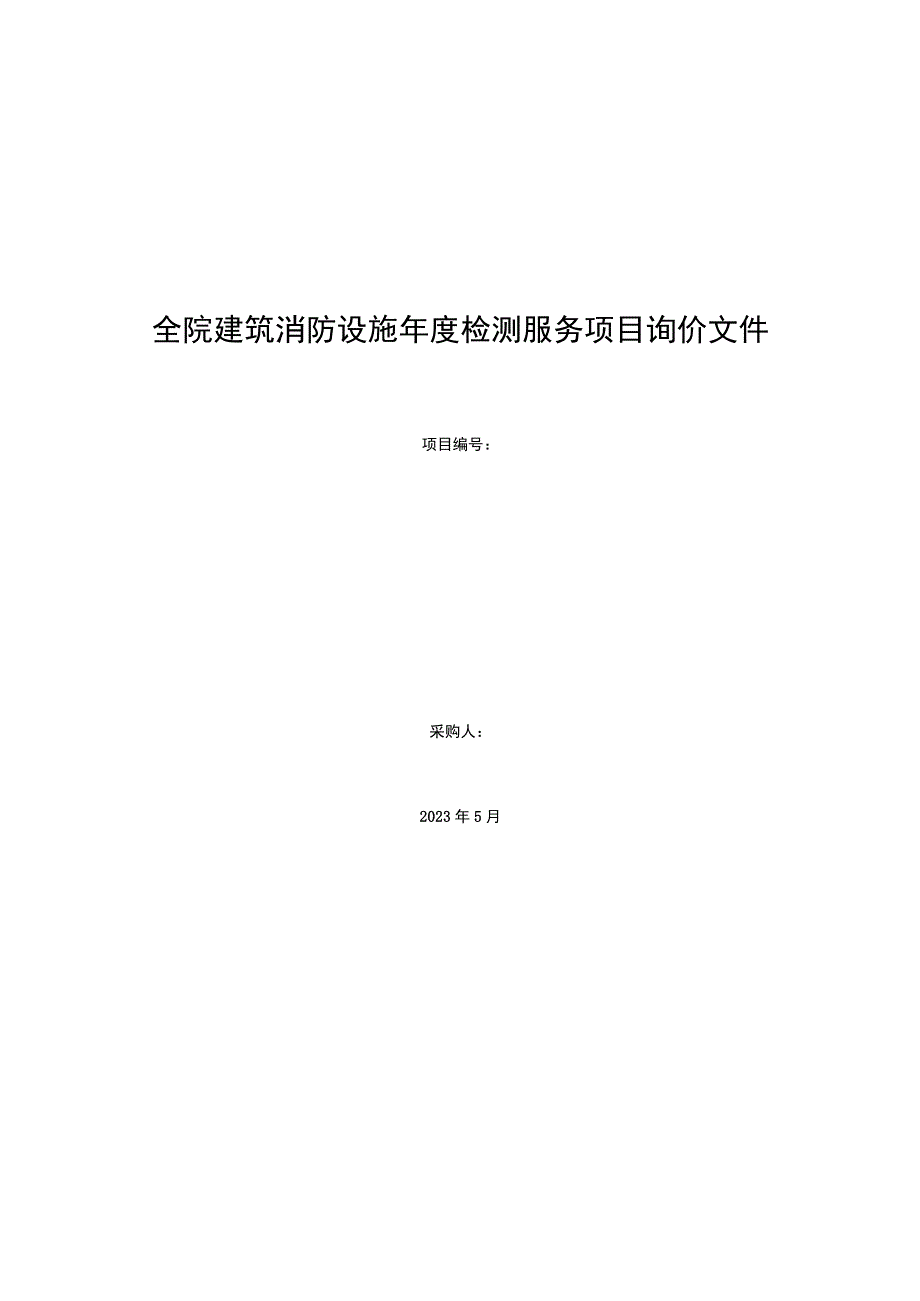 全院建筑消防设施年度检测服务项目询价文件

项目编号：

采购人：

2023年5月